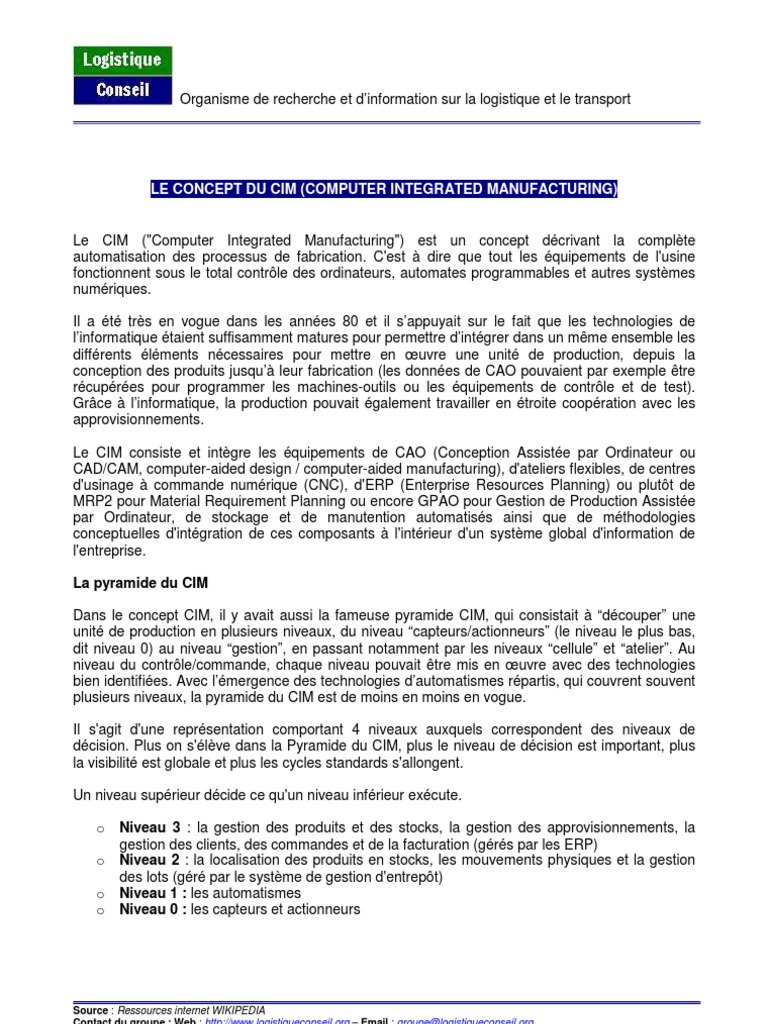 Logistique
Conseil
Organisme de recherche et d'information sur la logistique et le transport

LE CONCEPT DU CIM (COMPUTER INTEGRATED MANUFACTURING)

Le CIM ("Computer Integrated Manufacturing") est un concept décrivant la complète automatisation des processus de fabrication. C'est à dire que tout les équipements de l'usine fonctionnent sous le total contrôle des ordinateurs, automates programmables et autres systèmes numériques.

Il a été très en vogue dans les années 80 et il s'appuyait sur le fait que les technologies de l'informatique étaient suffisamment matures pour permettre d'intégrer dans un même ensemble les différents éléments nécessaires pour mettre en œuvre une unité de production, depuis la conception des produits jusqu'à leur fabrication (les données de CAO pouvaient par exemple être récupérées pour programmer les machines-outils ou les équipements de contrôle et de test). Grâce à l'informatique, la production pouvait également travailler en étroite coopération avec les approvisionnements.

Le CIM consiste et intègre les équipements de CAO (Conception Assistée par Ordinateur ou CAD/CAM, computer-aided design / computer-aided manufacturing), d'ateliers flexibles, de centres d'usinage à commande numérique (CNC), d'ERP (Enterprise Resources Planning) ou plutôt de MRP2 pour Material Requirement Planning ou encore GPAO pour Gestion de Production Assistée par Ordinateur, de stockage et de manutention automatisés ainsi que de méthodologies conceptuelles d'intégration de ces composants à l'intérieur d'un système global d'information de l'entreprise.

La pyramide du CIM

Dans le concept CIM, il y avait aussi la fameuse pyramide CIM, qui consistait à "découper" une unité de production en plusieurs niveaux, du niveau "capteurs/actionneurs" (le niveau le plus bas, dit niveau 0) au niveau "gestion", en passant notamment par les niveaux "cellule" et "atelier". Au niveau du contrôle/commande, chaque niveau pouvait être mis en œuvre avec des technologies bien identifiées. Avec l'émergence des technologies d'automatismes répartis, qui couvrent souvent plusieurs niveaux, la pyramide du CIM est de moins en moins en vogue.

Il s'agit d'une représentation comportant 4 niveaux auxquels correspondent des niveaux de décision. Plus on s'élève dans la Pyramide du CIM, plus le niveau de décision est important, plus la visibilité est globale et plus les cycles standards s'allongent.

Un niveau supérieur décide ce qu'un niveau inférieur exécute.

o Niveau 3 : la gestion des produits et des stocks, la gestion des approvisionnements, la gestion des clients, des commandes et de la facturation (gérés par les ERP)
o Niveau 2 : la localisation des produits en stocks, les mouvements physiques et la gestion des lots (géré par le système de gestion d'entrepôt)
o Niveau 1 : les automatismes
o Niveau 0 : les capteurs et actionneurs

Source : Ressources internet WIKIPEDIA
Contact du groupe : Web : http://www.logistiqueconseil.org – Email : groupe@logistiqueconseil.org